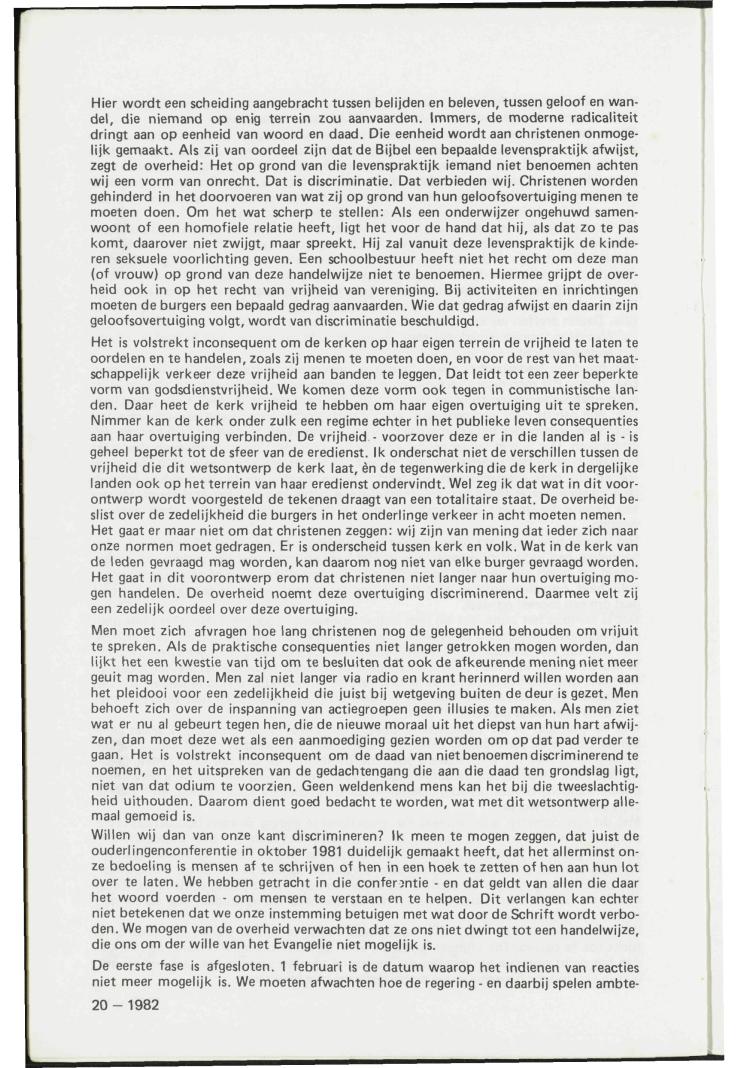 Hier wordt een scheiding aangebracht tussen belijden en beleven, tussen geloof en wandel, die niemand op enig terrein zou aanvaarden. Immers, de moderne radicaliteit dringt aan op eenheid van woord en daad. Die eenheid wordt aan christenen onmogelijk gemaakt. Als zij van oordeel zijn dat de Bijbel een bepaalde levenspraktijk afwijst, zegt de overheid: Het op grond van die levenspraktijk iemand niet benoemen achten wij een vorm van onrecht. Dat is discriminatie. Dat verbieden wij. Christenen worden gehinderd in het doorvoeren van wat zij op grond van hun geloofsovertuiging menen te moeten doen. Om het wat scherp te stellen: Als een onderwijzer ongehuwd samenwoont of een homofiele relatie heeft, ligt het voor de hand dat hij, als dat zo te pas komt, daarover niet zwijgt, maar spreekt. Hij zal vanuit deze levenspraktijk de kinderen seksuele voorlichting geven. Een schoolbestuur heeft niet het recht om deze man (of vrouw) op grond van deze handelwijze niet te benoemen. Hiermee grijpt de overheid ook in op het recht van vrijheid van vereniging. Bij activiteiten en inrichtingen moeten de burgers een bepaald gedrag aanvaarden. Wie dat gedrag afwijst en daarin zijn geloofsovertuiging volgt, wordt van discriminatie beschuldigd.

Het is volstrekt inconsequent om de kerken op haar eigen terrein de vrijheid te laten te oordelen en te handelen, zoals zij menen te moeten doen, en voor de rest van het maatschappelijk verkeer deze vrijheid aan banden te leggen. Dat leidt tot een zeer beperkte vorm van godsdienstvrijheid. We komen deze vorm ook tegen in communistische landen. Daar heet de kerk vrijheid te hebben om haar eigen overtuiging uit te spreken. Nimmer kan de kerk onder zulk een regime echter in het publieke leven consequenties aan haar overtuiging verbinden. De vrijheid - voorzover deze er in die landen al is - is geheel beperkt tot de sfeer van de eredienst. Ik onderschat niet de verschillen tussen de vrijheid die dit wetsontwerp de kerk laat, èn de tegenwerking die de kerk in dergelijke landen ook op het terrein van haar eredienst ondervindt. Wel zeg ik dat wat in dit voorontwerp wordt voorgesteld de tekenen draagt van een totalitaire staat. De overheid beslist over de zedelijkheid die burgers in het onderlinge verkeer in acht moeten nemen. Het gaat er maar niet om dat christenen zeggen: wij zijn van mening dat ieder zich naar onze normen moet gedragen. Er is onderscheid tussen kerk en volk. Wat in de kerk van de leden gevraagd mag worden, kan daarom nog niet van elke burger gevraagd worden. Het gaat in dit voorontwerp erom dat christenen niet langer naar hun overtuiging mogen handelen. De overheid noemt deze overtuiging discriminerend. Daarmee velt zij een zedelijk oordeel over deze overtuiging.

Men moet zich afvragen hoe lang christenen nog de gelegenheid behouden om vrijuit te spreken. Als de praktische consequenties niet langer getrokken mogen worden, dan lijkt het een kwestie van tijd om te besluiten dat ook de afkeurende mening niet meer geuit mag worden. Men zal niet langer via radio en krant herinnerd willen worden aan het pleidooi voor een zedelijkheid die juist bij wetgeving buiten de deur is gezet. Men behoeft zich over de inspanning van actiegroepen geen illusies te maken. Als men ziet wat er nu al gebeurt tegen hen, die de nieuwe moraal uit het diepst van hun hart afwijzen, dan moet deze wet als een aanmoediging gezien worden om op dat pad verder te gaan. Het is volstrekt inconsequent om de daad van niet benoemen discriminerend te noemen, en het uitspreken van de gedachtengang die aan die daad ten grondslag ligt, niet van dat odium te voorzien. Geen weldenkend mens kan het bij die tweeslachtigheid uithouden. Daarom dient goed bedacht te worden, wat met dit wetsontwerp allemaal gemoeid is.

Willen wij dan van onze kant discrimineren? Ik meen te mogen zeggen, dat juist de ouderlingenconferentie in oktober 1981 duidelijk gemaakt heeft, dat het allerminst onze bedoeling is mensen af te schrijven of hen in een hoek te zetten of hen aan hun lot over te laten. We hebben getracht in die conferentie - en dat geldt van allen die daar het woord voerden - om mensen te verstaan en te helpen. Dit verlangen kan echter niet betekenen dat we onze instemming betuigen met wat door de Schrift wordt verboden. We mogen van de overheid verwachten dat ze ons niet dwingt tot een handelwijze, die ons om der wille van het Evangelie niet mogelijk is.

De eerste fase is afgesloten. 1 februari is de datum waarop het indienen van reacties niet meer mogelijk is. We moeten afwachten hoe de regering - en daarbij spelen ambte-

20 — 1982